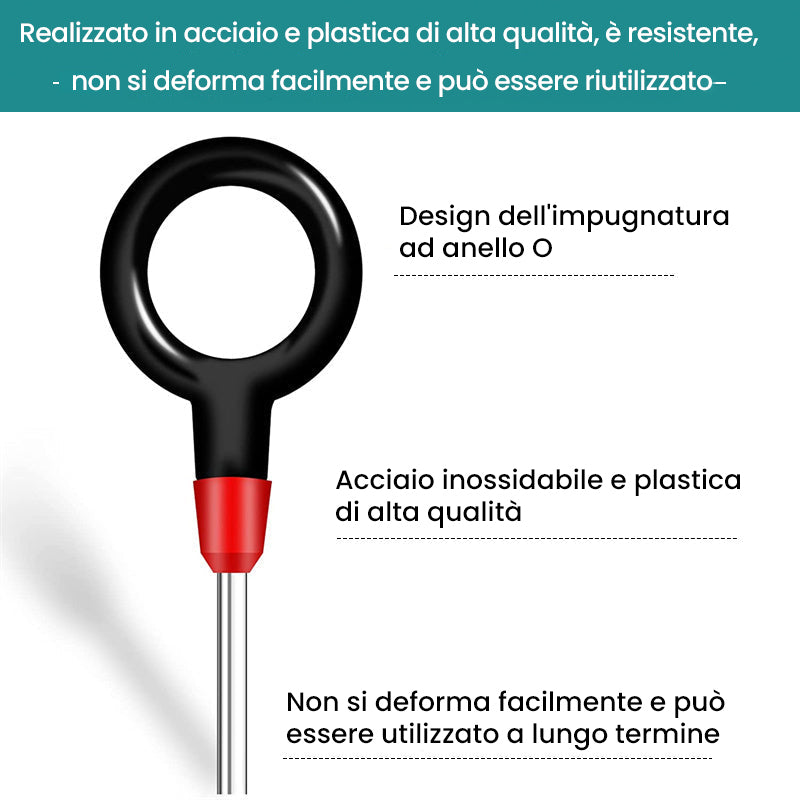 Realizzato in acciaio e plastica di alta qualità, è resistente, - non si deforma facilmente e può essere riutilizzato–

Design dell'impugnatura ad anello O

Acciaio inossidabile e plastica di alta qualità

Non si deforma facilmente e può essere utilizzato a lungo termine